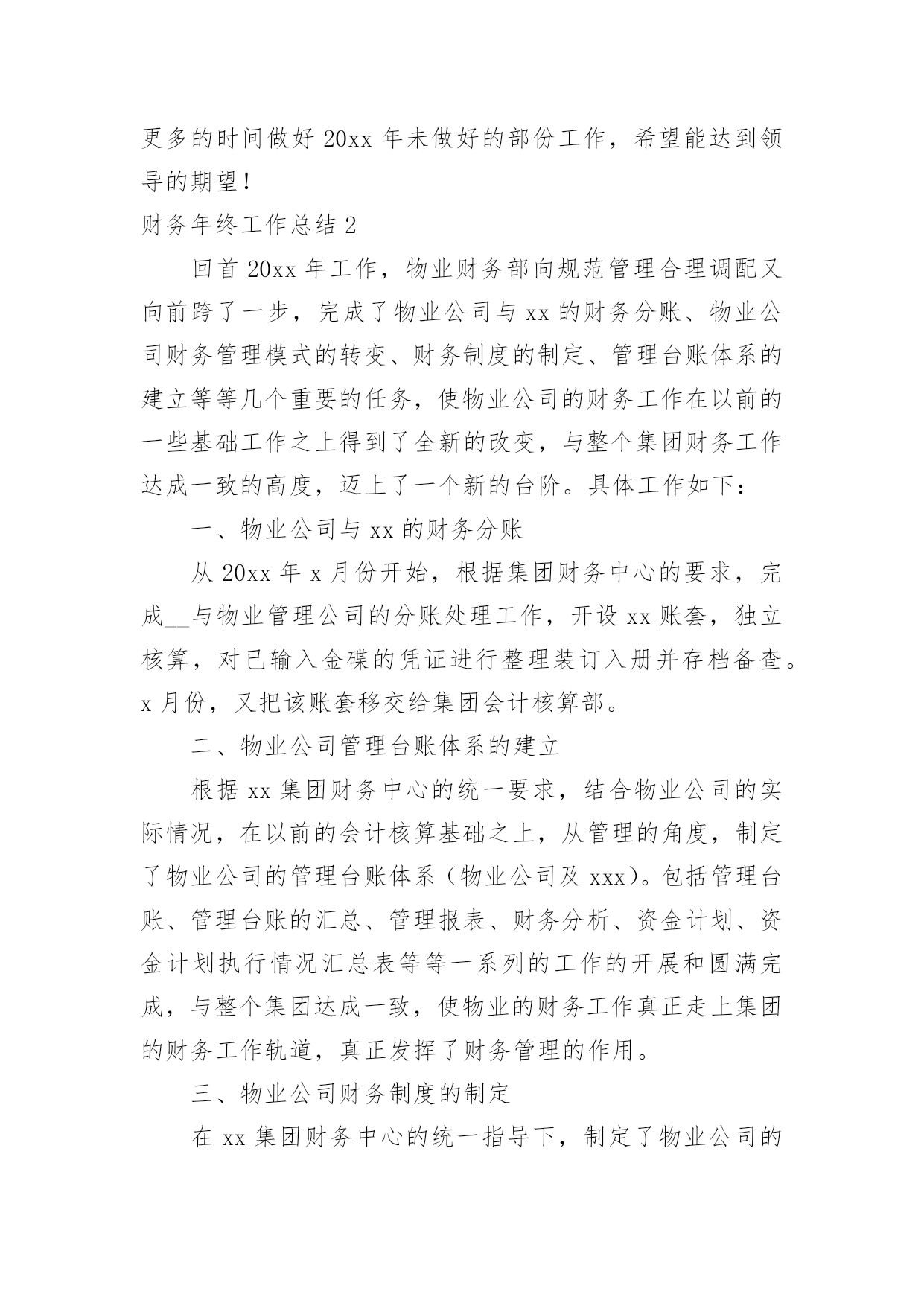 更多的时间做好 20xx 年未做好的部份工作，希望能达到领导的期望！

财务年终工作总结 2

回首 20xx 年工作，物业财务部向规范管理合理调配又向前跨了一步，完成了物业公司与 xx 的财务分账、物业公司财务管理模式的转变、财务制度的制定、管理台账体系的建立等等几个重要的任务，使物业公司的财务工作在以前的一些基础工作之上得到了全新的改变，与整个集团财务工作达成一致的高度，迈上了一个新的台阶。具体工作如下：

一、物业公司与 xx 的财务分账

从 20xx 年 x 月份开始，根据集团财务中心的要求，完成__与物业管理公司的分账处理工作，开设 xx 账套，独立核算，对已输入金碟的凭证进行整理装订入册并存档备查。x 月份，又把该账套移交给集团会计核算部。

二、物业公司管理台账体系的建立

根据 xx 集团财务中心的统一要求，结合物业公司的实际情况，在以前的会计核算基础之上，从管理的角度，制定了物业公司的管理台账体系（物业公司及 xxx）。包括管理台账、管理台账的汇总、管理报表、财务分析、资金计划、资金计划执行情况汇总表等等一系列的工作的开展和圆满完成，与整个集团达成一致，使物业的财务工作真正走上集团的财务工作轨道，真正发挥了财务管理的作用。

三、物业公司财务制度的制定

在 xx 集团财务中心的统一指导下，制定了物业公司的